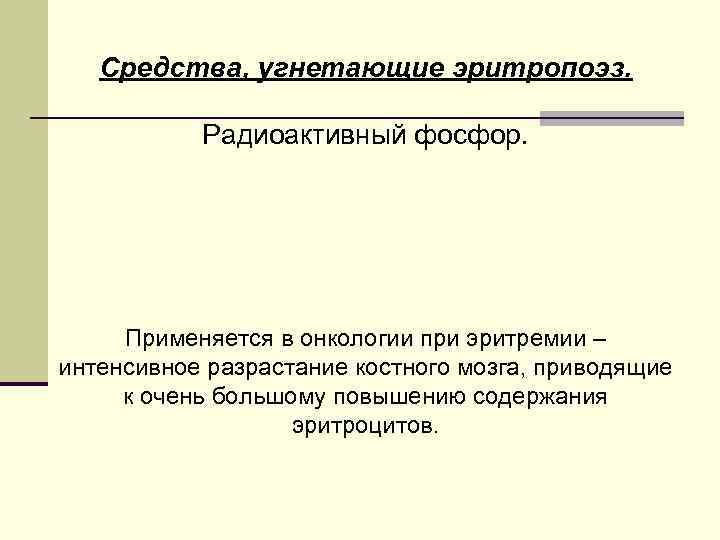 Средства, угнетающие эритропоэз.

Радиоактивный фосфор.

Применяется в онкологии при эритремии – интенсивное разрастание костного мозга, приводящие к очень большому повышению содержания эритроцитов.